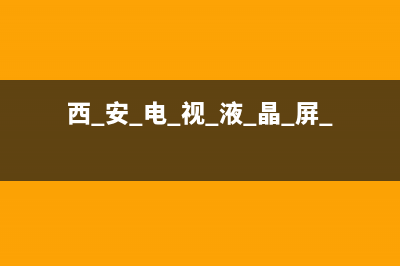 西_安_电_视_液_晶_屏_